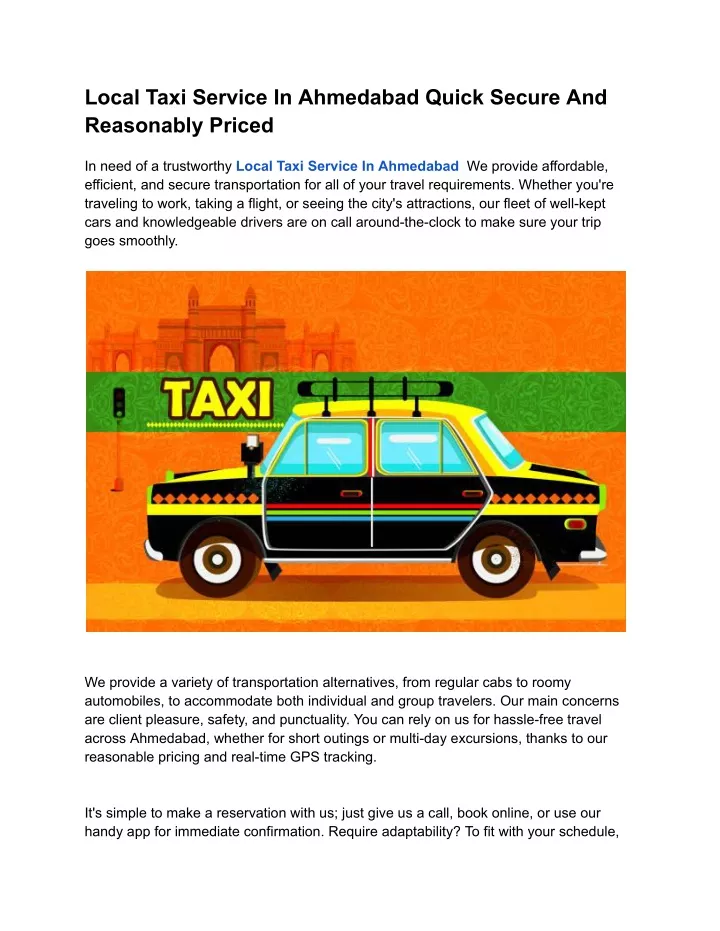 Local Taxi Service In Ahmedabad Quick Secure And Reasonably Priced

In need of a trustworthy Local Taxi Service In Ahmedabad We provide affordable, efficient, and secure transportation for all of your travel requirements. Whether you're traveling to work, taking a flight, or seeing the city's attractions, our fleet of well-kept cars and knowledgeable drivers are on call around-the-clock to make sure your trip goes smoothly.

TAXI

We provide a variety of transportation alternatives, from regular cabs to roomy automobiles, to accommodate both individual and group travelers. Our main concerns are client pleasure, safety, and punctuality. You can rely on us for hassle-free travel across Ahmedabad, whether for short outings or multi-day excursions, thanks to our reasonable pricing and real-time GPS tracking.

It's simple to make a reservation with us; just give us a call, book online, or use our handy app for immediate confirmation. Require adaptability? To fit with your schedule,